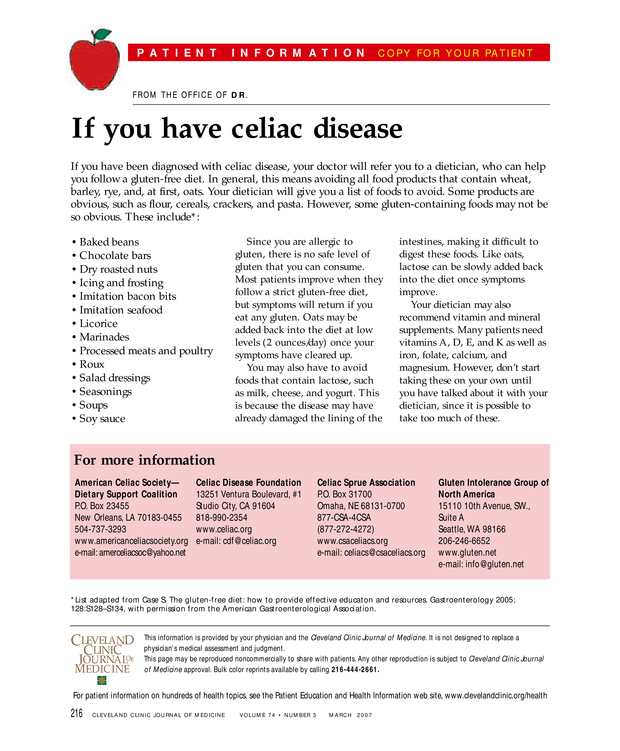 PATIENT INFORMATION COPY FOR YOUR PATIENT

FROM THE OFFICE OF DR.

If you have celiac disease

If you have been diagnosed with celiac disease, your doctor will refer you to a dietician, who can help you follow a gluten-free diet. In general, this means avoiding all food products that contain wheat, barley, rye, and, at first, oats. Your dietician will give you a list of foods to avoid. Some products are obvious, such as flour, cereals, crackers, and pasta. However, some gluten-containing foods may not be so obvious. These include*:

• Baked beans
• Chocolate bars
• Dry roasted nuts
• Icing and frosting
• Imitation bacon bits
• Imitation seafood
• Licorice
• Marinades
• Processed meats and poultry
• Roux
• Salad dressings
• Seasonings
• Soups
• Soy sauce

Since you are allergic to gluten, there is no safe level of gluten that you can consume. Most patients improve when they follow a strict gluten-free diet, but symptoms will return if you eat any gluten. Oats may be added back into the diet at low levels (2 ounces/day) once your symptoms have cleared up.

You may also have to avoid foods that contain lactose, such as milk, cheese, and yogurt. This is because the disease may have already damaged the lining of the intestines, making it difficult to digest these foods. Like oats, lactose can be slowly added back into the diet once symptoms improve.

Your dietician may also recommend vitamin and mineral supplements. Many patients need vitamins A, D, E, and K as well as iron, folate, calcium, and magnesium. However, don't start taking these on your own until you have talked about it with your dietician, since it is possible to take too much of these.

For more information

American Celiac Society—Dietary Support Coalition
P.O. Box 23455
New Orleans, LA 70183-0455
504-737-3293
www.americanceliacsociety.org
e-mail: amerceliacsoc@yahoo.net

Celiac Disease Foundation
13251 Ventura Boulevard, #1
Studio City, CA 91604
818-990-2354
www.celiac.org
e-mail: cdf@celiac.org

Celiac Sprue Association
P.O. Box 31700
Omaha, NE 68131-0700
877-CSA-4CSA
(877-272-4272)
www.csaceliacs.org
e-mail: celiacs@csaceliacs.org

Gluten Intolerance Group of North America
15110 10th Avenue, SW.,
Suite A
Seattle, WA 98166
206-246-6652
www.gluten.net
e-mail: info@gluten.net

*List adapted from Case S. The gluten-free diet: how to provide effective educaton and resources. Gastroenterology 2005; 128:S128–S134, with permission from the American Gastroenterological Association.

CLEVELAND CLINIC JOURNAL OF MEDICINE

This information is provided by your physician and the Cleveland Clinic Journal of Medicine. It is not designed to replace a physician's medical assessment and judgment.
This page may be reproduced noncommercially to share with patients. Any other reproduction is subject to Cleveland Clinic Journal of Medicine approval. Bulk color reprints available by calling 216-444-2661.

For patient information on hundreds of health topics, see the Patient Education and Health Information web site, www.clevelandclinic.org/health

216 CLEVELAND CLINIC JOURNAL OF MEDICINE VOLUME 74 • NUMBER 3 MARCH 2007